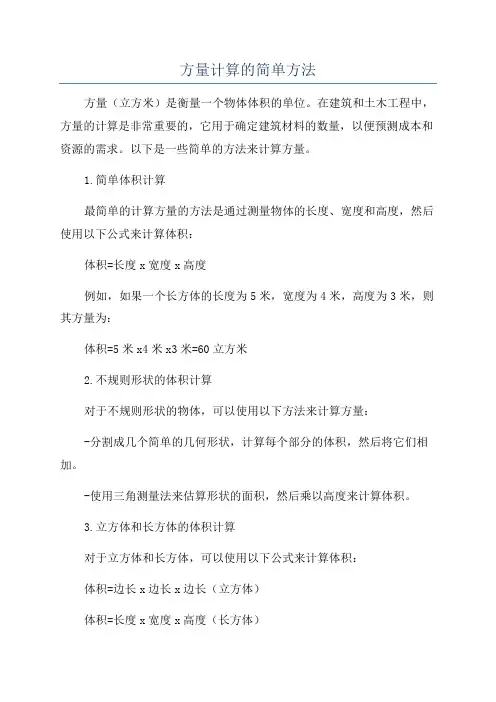 方量计算的简单方法

方量（立方米）是衡量一个物体体积的单位。在建筑和土木工程中，方量的计算是非常重要的，它用于确定建筑材料的数量，以便预测成本和资源的需求。以下是一些简单的方法来计算方量。

1.简单体积计算

最简单的计算方量的方法是通过测量物体的长度、宽度和高度，然后使用以下公式来计算体积：

体积=长度 x 宽度 x 高度

例如，如果一个长方体的长度为 5 米，宽度为 4 米，高度为 3 米，则其方量为：

体积=5 米 x4 米 x3 米=60 立方米

2.不规则形状的体积计算

对于不规则形状的物体，可以使用以下方法来计算方量：

-分割成几个简单的几何形状，计算每个部分的体积，然后将它们相加。

-使用三角测量法来估算形状的面积，然后乘以高度来计算体积。

3.立方体和长方体的体积计算

对于立方体和长方体，可以使用以下公式来计算体积：

体积=边长 x 边长 x 边长（立方体）

体积=长度 x 宽度 x 高度（长方体）